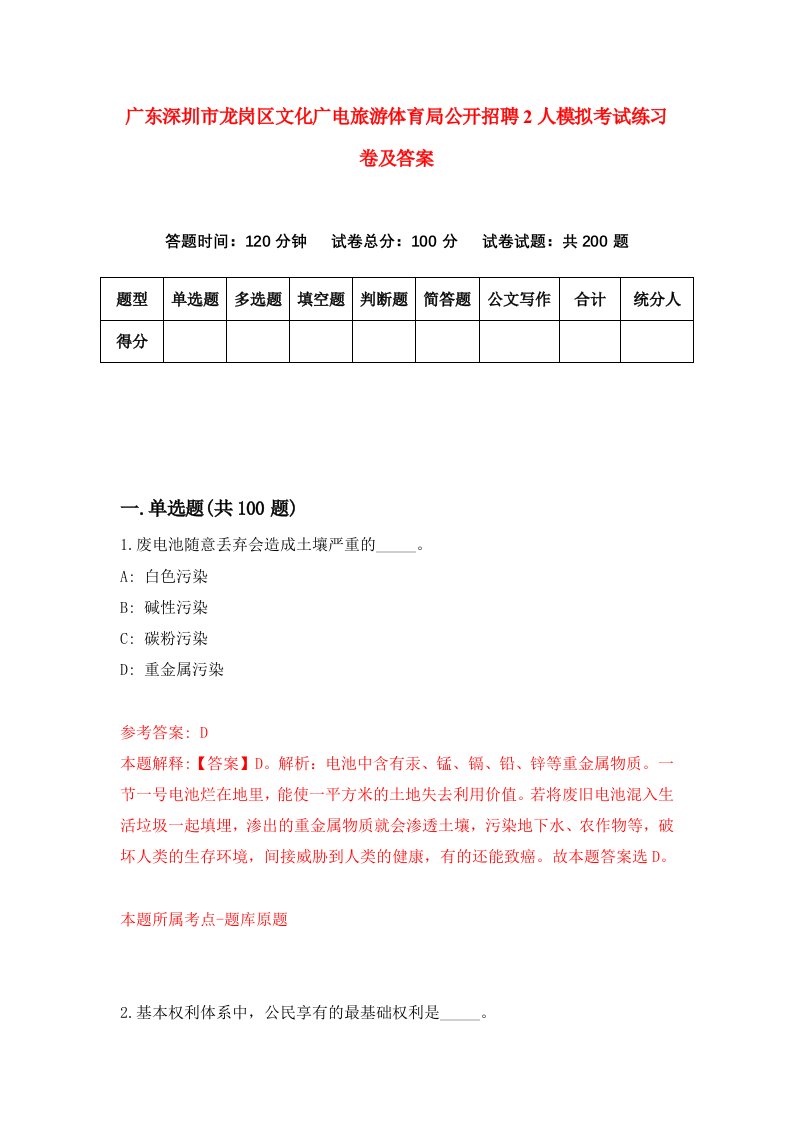 广东深圳市龙岗区文化广电旅游体育局公开招聘2人模拟考试练习卷及答案

答题时间：120分钟　试卷总分：100分　试卷试题：共200题

| 题型 | 单选题 | 多选题 | 填空题 | 判断题 | 简答题 | 公文写作 | 合计 | 统分人 |
|---|---|---|---|---|---|---|---|---|
| 得分 | | | | | | | | |

一.单选题(共100题)

1.废电池随意丢弃会造成土壤严重的_____。

A: 白色污染

B: 碱性污染

C: 碳粉污染

D: 重金属污染

参考答案: D

本题解释:【答案】D。解析：电池中含有汞、锰、镉、铅、锌等重金属物质。一节一号电池烂在地里，能使一平方米的土地失去利用价值。若将废旧电池混入生活垃圾一起填埋，渗出的重金属物质就会渗透土壤，污染地下水、农作物等，破坏人类的生存环境，间接威胁到人类的健康，有的还能致癌。故本题答案选D。

本题所属考点-题库原题

2.基本权利体系中，公民享有的最基础权利是_____。